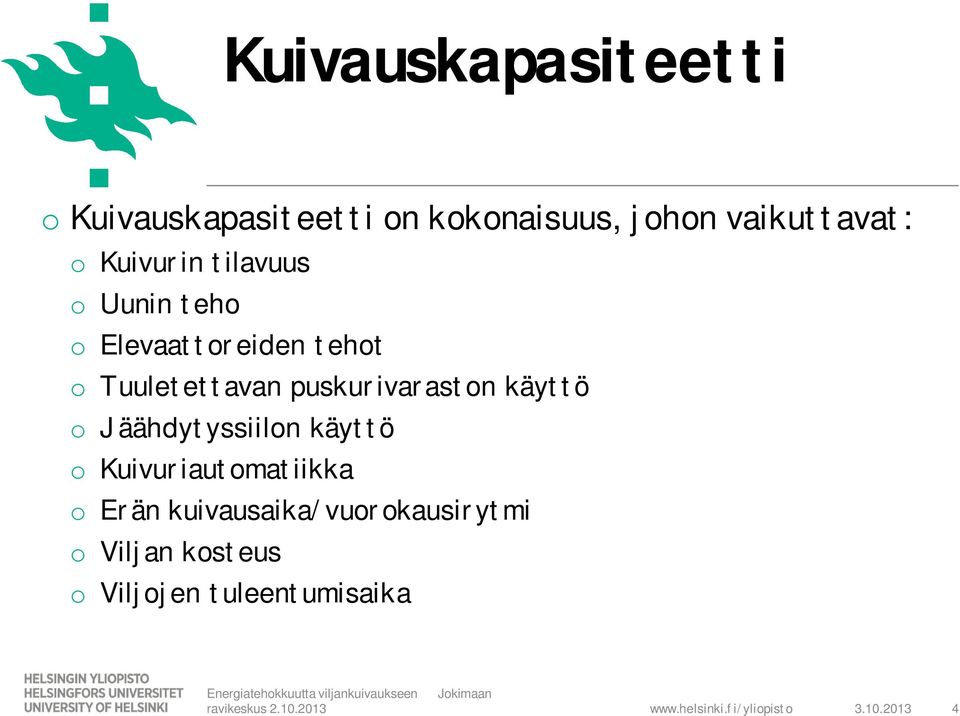 Kuivauskapasiteetti

o Kuivauskapasiteetti on kokonaisuus, johon vaikuttavat:
o Kuivurin tilavuus
o Uunin teho
o Elevaattoreiden tehot
o Tuuletettavan puskurivaraston käyttö
o Jäähdytyssiilon käyttö
o Kuivuriautomatiikka
o Erän kuivausaika/vuorokausirytmi
o Viljan kosteus
o Viljojen tuleentumisaika

HELSINGIN YLIOPISTO
HELSINGFORS UNIVERSITET
UNIVERSITY OF HELSINKI

Energiatehokkuutta viljankuivaukseen Jokimaan ravikeskus 2.10.2013

www.helsinki.fi/yliopisto 3.10.2013 4